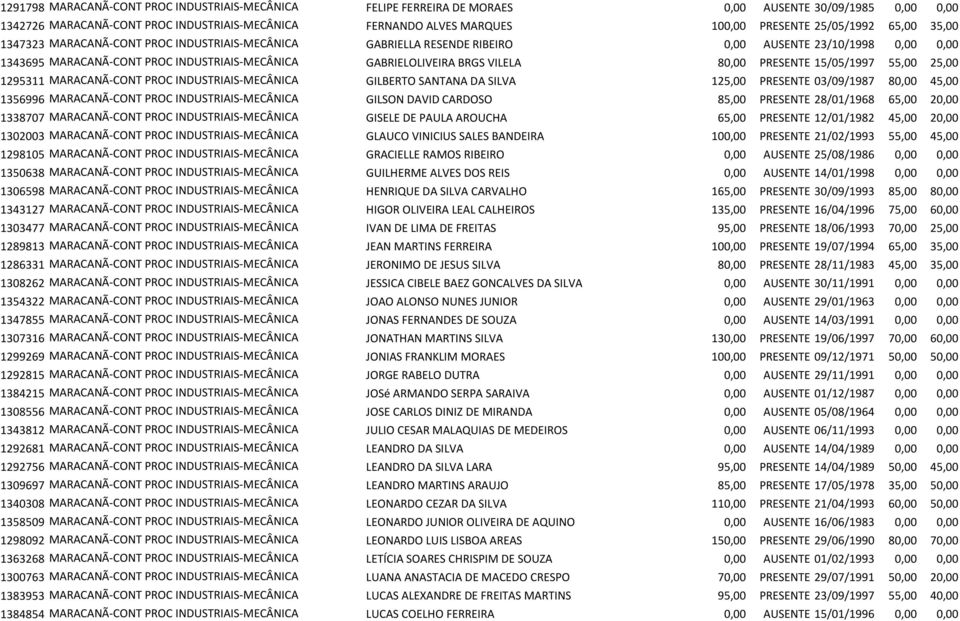 | | | | | | | | |
|---|---|---|---|---|---|---|---|
| 1291798 | MARACANÃ-CONT PROC INDUSTRIAIS-MECÂNICA | FELIPE FERREIRA DE MORAES | 0,00 | AUSENTE | 30/09/1985 | 0,00 | 0,00 |
| 1342726 | MARACANÃ-CONT PROC INDUSTRIAIS-MECÂNICA | FERNANDO ALVES MARQUES | 100,00 | PRESENTE | 25/05/1992 | 65,00 | 35,00 |
| 1347323 | MARACANÃ-CONT PROC INDUSTRIAIS-MECÂNICA | GABRIELLA RESENDE RIBEIRO | 0,00 | AUSENTE | 23/10/1998 | 0,00 | 0,00 |
| 1343695 | MARACANÃ-CONT PROC INDUSTRIAIS-MECÂNICA | GABRIELOLIVEIRA BRGS VILELA | 80,00 | PRESENTE | 15/05/1997 | 55,00 | 25,00 |
| 1295311 | MARACANÃ-CONT PROC INDUSTRIAIS-MECÂNICA | GILBERTO SANTANA DA SILVA | 125,00 | PRESENTE | 03/09/1987 | 80,00 | 45,00 |
| 1356996 | MARACANÃ-CONT PROC INDUSTRIAIS-MECÂNICA | GILSON DAVID CARDOSO | 85,00 | PRESENTE | 28/01/1968 | 65,00 | 20,00 |
| 1338707 | MARACANÃ-CONT PROC INDUSTRIAIS-MECÂNICA | GISELE DE PAULA AROUCHA | 65,00 | PRESENTE | 12/01/1982 | 45,00 | 20,00 |
| 1302003 | MARACANÃ-CONT PROC INDUSTRIAIS-MECÂNICA | GLAUCO VINICIUS SALES BANDEIRA | 100,00 | PRESENTE | 21/02/1993 | 55,00 | 45,00 |
| 1298105 | MARACANÃ-CONT PROC INDUSTRIAIS-MECÂNICA | GRACIELLE RAMOS RIBEIRO | 0,00 | AUSENTE | 25/08/1986 | 0,00 | 0,00 |
| 1350638 | MARACANÃ-CONT PROC INDUSTRIAIS-MECÂNICA | GUILHERME ALVES DOS REIS | 0,00 | AUSENTE | 14/01/1998 | 0,00 | 0,00 |
| 1306598 | MARACANÃ-CONT PROC INDUSTRIAIS-MECÂNICA | HENRIQUE DA SILVA CARVALHO | 165,00 | PRESENTE | 30/09/1993 | 85,00 | 80,00 |
| 1343127 | MARACANÃ-CONT PROC INDUSTRIAIS-MECÂNICA | HIGOR OLIVEIRA LEAL CALHEIROS | 135,00 | PRESENTE | 16/04/1996 | 75,00 | 60,00 |
| 1303477 | MARACANÃ-CONT PROC INDUSTRIAIS-MECÂNICA | IVAN DE LIMA DE FREITAS | 95,00 | PRESENTE | 18/06/1993 | 70,00 | 25,00 |
| 1289813 | MARACANÃ-CONT PROC INDUSTRIAIS-MECÂNICA | JEAN MARTINS FERREIRA | 100,00 | PRESENTE | 19/07/1994 | 65,00 | 35,00 |
| 1286331 | MARACANÃ-CONT PROC INDUSTRIAIS-MECÂNICA | JERONIMO DE JESUS SILVA | 80,00 | PRESENTE | 28/11/1983 | 45,00 | 35,00 |
| 1308262 | MARACANÃ-CONT PROC INDUSTRIAIS-MECÂNICA | JESSICA CIBELE BAEZ GONCALVES DA SILVA | 0,00 | AUSENTE | 30/11/1991 | 0,00 | 0,00 |
| 1354322 | MARACANÃ-CONT PROC INDUSTRIAIS-MECÂNICA | JOAO ALONSO NUNES JUNIOR | 0,00 | AUSENTE | 29/01/1963 | 0,00 | 0,00 |
| 1347855 | MARACANÃ-CONT PROC INDUSTRIAIS-MECÂNICA | JONAS FERNANDES DE SOUZA | 0,00 | AUSENTE | 14/03/1991 | 0,00 | 0,00 |
| 1307316 | MARACANÃ-CONT PROC INDUSTRIAIS-MECÂNICA | JONATHAN MARTINS SILVA | 130,00 | PRESENTE | 19/06/1997 | 70,00 | 60,00 |
| 1299269 | MARACANÃ-CONT PROC INDUSTRIAIS-MECÂNICA | JONIAS FRANKLIM MORAES | 100,00 | PRESENTE | 09/12/1971 | 50,00 | 50,00 |
| 1292815 | MARACANÃ-CONT PROC INDUSTRIAIS-MECÂNICA | JORGE RABELO DUTRA | 0,00 | AUSENTE | 29/11/1991 | 0,00 | 0,00 |
| 1384215 | MARACANÃ-CONT PROC INDUSTRIAIS-MECÂNICA | JOSé ARMANDO SERPA SARAIVA | 0,00 | AUSENTE | 01/12/1987 | 0,00 | 0,00 |
| 1308556 | MARACANÃ-CONT PROC INDUSTRIAIS-MECÂNICA | JOSE CARLOS DINIZ DE MIRANDA | 0,00 | AUSENTE | 05/08/1964 | 0,00 | 0,00 |
| 1343812 | MARACANÃ-CONT PROC INDUSTRIAIS-MECÂNICA | JULIO CESAR MALAQUIAS DE MEDEIROS | 0,00 | AUSENTE | 06/11/1993 | 0,00 | 0,00 |
| 1292681 | MARACANÃ-CONT PROC INDUSTRIAIS-MECÂNICA | LEANDRO DA SILVA | 0,00 | AUSENTE | 14/04/1989 | 0,00 | 0,00 |
| 1292756 | MARACANÃ-CONT PROC INDUSTRIAIS-MECÂNICA | LEANDRO DA SILVA LARA | 95,00 | PRESENTE | 14/04/1989 | 50,00 | 45,00 |
| 1309697 | MARACANÃ-CONT PROC INDUSTRIAIS-MECÂNICA | LEANDRO MARTINS ARAUJO | 85,00 | PRESENTE | 17/05/1978 | 35,00 | 50,00 |
| 1340308 | MARACANÃ-CONT PROC INDUSTRIAIS-MECÂNICA | LEONARDO CEZAR DA SILVA | 110,00 | PRESENTE | 21/04/1993 | 60,00 | 50,00 |
| 1358509 | MARACANÃ-CONT PROC INDUSTRIAIS-MECÂNICA | LEONARDO JUNIOR OLIVEIRA DE AQUINO | 0,00 | AUSENTE | 16/06/1983 | 0,00 | 0,00 |
| 1298092 | MARACANÃ-CONT PROC INDUSTRIAIS-MECÂNICA | LEONARDO LUIS LISBOA AREAS | 150,00 | PRESENTE | 29/06/1990 | 80,00 | 70,00 |
| 1363268 | MARACANÃ-CONT PROC INDUSTRIAIS-MECÂNICA | LETÍCIA SOARES CHRISPIM DE SOUZA | 0,00 | AUSENTE | 01/02/1993 | 0,00 | 0,00 |
| 1300763 | MARACANÃ-CONT PROC INDUSTRIAIS-MECÂNICA | LUANA ANASTACIA DE MACEDO CRESPO | 70,00 | PRESENTE | 29/07/1991 | 50,00 | 20,00 |
| 1383953 | MARACANÃ-CONT PROC INDUSTRIAIS-MECÂNICA | LUCAS ALEXANDRE DE FREITAS MARTINS | 95,00 | PRESENTE | 23/09/1997 | 55,00 | 40,00 |
| 1384854 | MARACANÃ-CONT PROC INDUSTRIAIS-MECÂNICA | LUCAS COELHO FERREIRA | 0,00 | AUSENTE | 15/01/1996 | 0,00 | 0,00 |